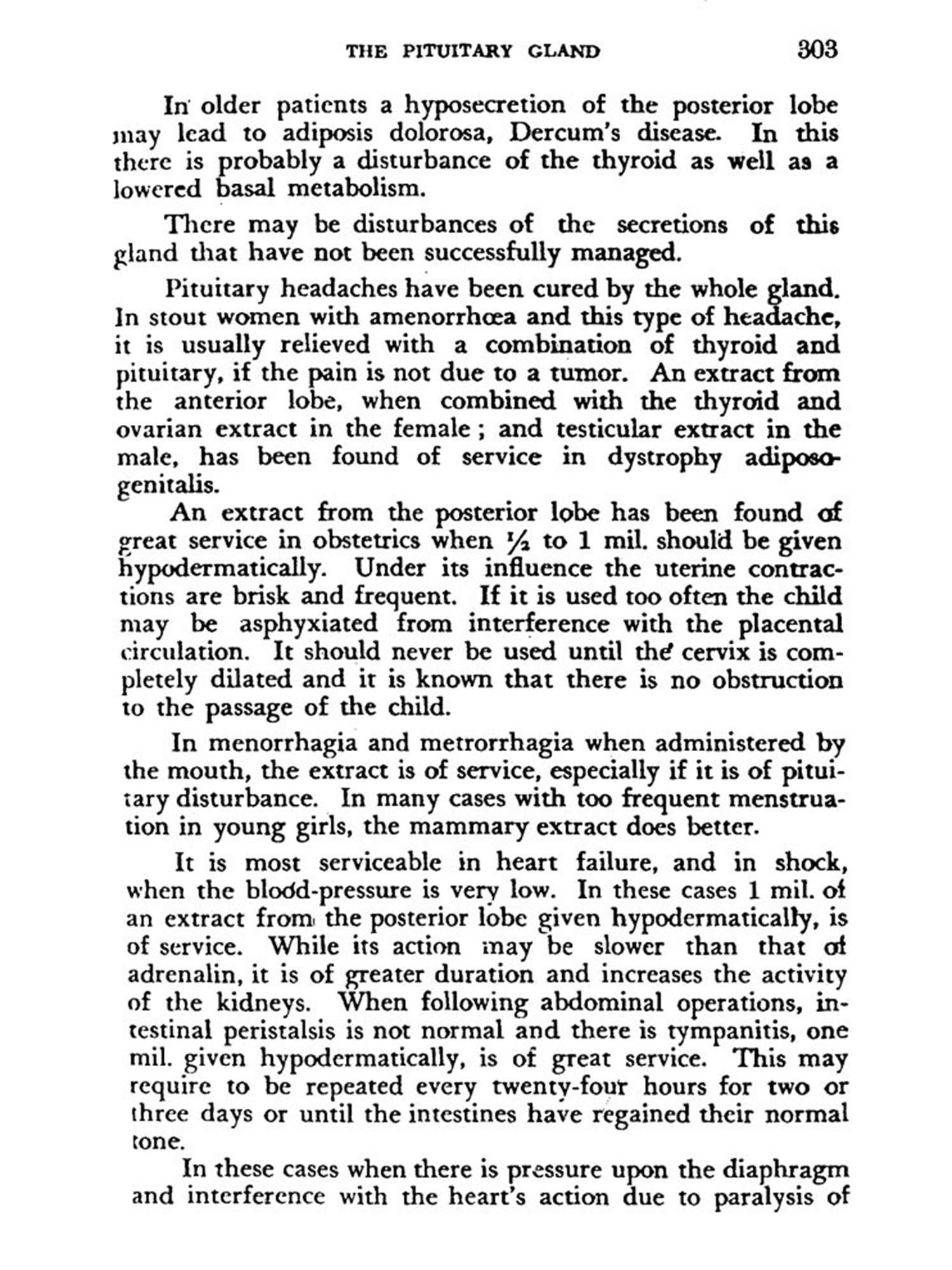 THE PITUITARY GLAND 303

In older patients a hyposecretion of the posterior lobe may lead to adiposis dolorosa, Dercum's disease. In this there is probably a disturbance of the thyroid as well as a lowered basal metabolism.

There may be disturbances of the secretions of this gland that have not been successfully managed.

Pituitary headaches have been cured by the whole gland. In stout women with amenorrhœa and this type of headache, it is usually relieved with a combination of thyroid and pituitary, if the pain is not due to a tumor. An extract from the anterior lobe, when combined with the thyroid and ovarian extract in the female; and testicular extract in the male, has been found of service in dystrophy adiposogenitalis.

An extract from the posterior lobe has been found of great service in obstetrics when $\frac{1}{2}$ to 1 mil. should be given hypodermatically. Under its influence the uterine contractions are brisk and frequent. If it is used too often the child may be asphyxiated from interference with the placental circulation. It should never be used until the cervix is completely dilated and it is known that there is no obstruction to the passage of the child.

In menorrhagia and metrorrhagia when administered by the mouth, the extract is of service, especially if it is of pituitary disturbance. In many cases with too frequent menstruation in young girls, the mammary extract does better.

It is most serviceable in heart failure, and in shock, when the blood-pressure is very low. In these cases 1 mil. of an extract from the posterior lobe given hypodermatically, is of service. While its action may be slower than that of adrenalin, it is of greater duration and increases the activity of the kidneys. When following abdominal operations, intestinal peristalsis is not normal and there is tympanitis, one mil. given hypodermatically, is of great service. This may require to be repeated every twenty-four hours for two or three days or until the intestines have regained their normal tone.

In these cases when there is pressure upon the diaphragm and interference with the heart's action due to paralysis of